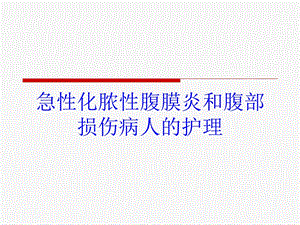 急性化脓性腹膜炎和腹部损伤病人的护理